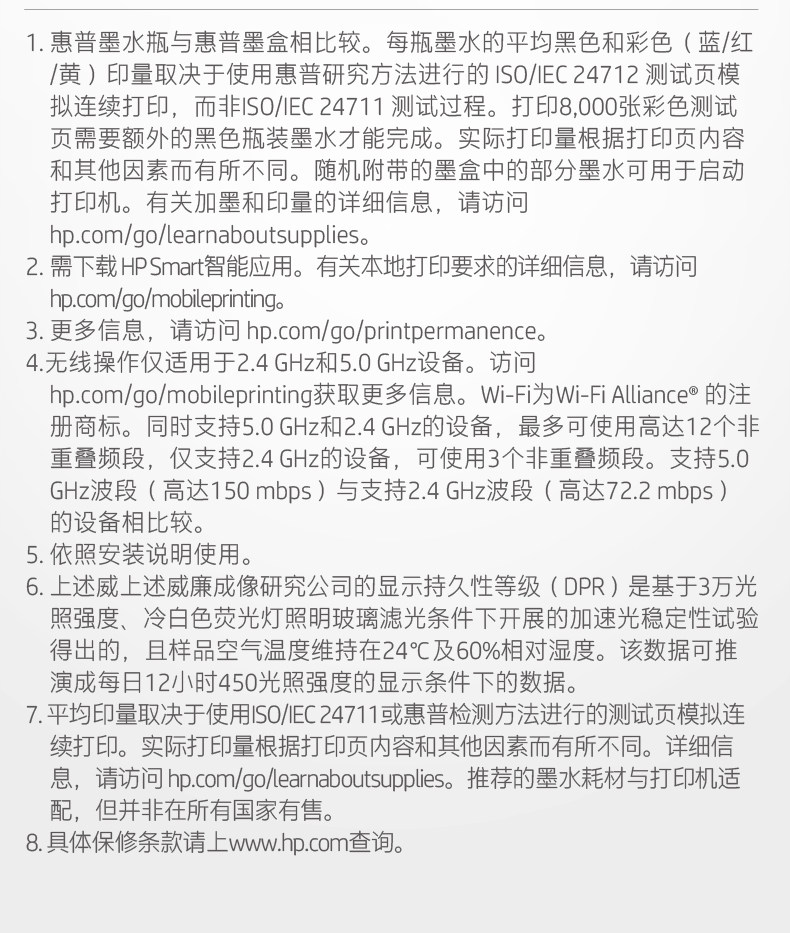 1. 惠普墨水瓶与惠普墨盒相比较。每瓶墨水的平均黑色和彩色（蓝/红/黄）印量取决于使用惠普研究方法进行的 ISO/IEC 24712 测试页模拟连续打印，而非ISO/IEC 24711 测试过程。打印8,000张彩色测试页需要额外的黑色瓶装墨水才能完成。实际打印量根据打印页内容和其他因素而有所不同。随机附带的墨盒中的部分墨水可用于启动打印机。有关加墨和印量的详细信息，请访问 hp.com/go/learnaboutsupplies。
2. 需下载 HP Smart智能应用。有关本地打印要求的详细信息，请访问 hp.com/go/mobileprinting。
3. 更多信息，请访问 hp.com/go/printpermanence。
4.无线操作仅适用于2.4 GHz和5.0 GHz设备。访问 hp.com/go/mobileprinting获取更多信息。Wi-Fi为Wi-Fi Alliance® 的注册商标。同时支持5.0 GHz和2.4 GHz的设备，最多可使用高达12个非重叠频段，仅支持2.4 GHz的设备，可使用3个非重叠频段。支持5.0 GHz波段（高达150 mbps）与支持2.4 GHz波段（高达72.2 mbps）的设备相比较。
5. 依照安装说明使用。
6. 上述威上述威廉成像研究公司的显示持久性等级（DPR）是基于3万光照强度、冷白色荧光灯照明玻璃滤光条件下开展的加速光稳定性试验得出的，且样品空气温度维持在24℃及60%相对湿度。该数据可推演成每日12小时450光照强度的显示条件下的数据。
7. 平均印量取决于使用ISO/IEC 24711或惠普检测方法进行的测试页模拟连续打印。实际打印量根据打印页内容和其他因素而有所不同。详细信息，请访问 hp.com/go/learnaboutsupplies。推荐的墨水耗材与打印机适配，但并非在所有国家有售。
8. 具体保修条款请上www.hp.com查询。